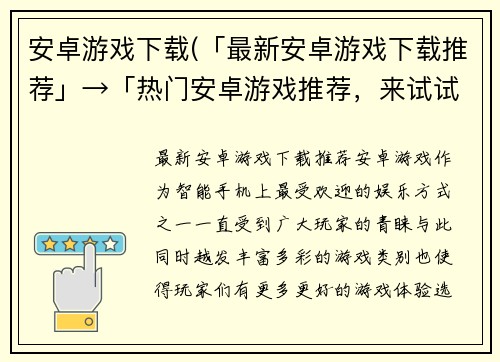 安卓游戏下载(「最新安卓游戏下载推荐」→「热门安卓游戏推荐，来试试

最新安卓游戏下载推荐安卓游戏作为智能手机上最受欢迎的娱乐方式之一一直受到广大玩家的青睐与此同时越发丰富多彩的游戏类别也使得玩家们有更多更好的游戏体验选